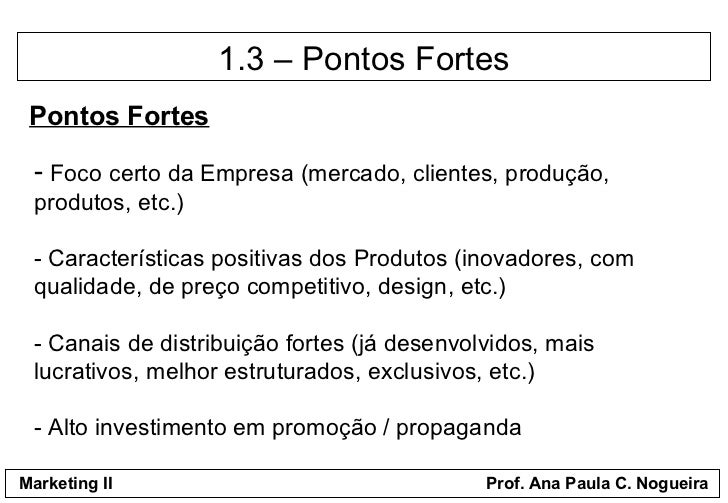 1.3 – Pontos Fortes

Pontos Fortes

- Foco certo da Empresa (mercado, clientes, produção, produtos, etc.)

- Características positivas dos Produtos (inovadores, com qualidade, de preço competitivo, design, etc.)

- Canais de distribuição fortes (já desenvolvidos, mais lucrativos, melhor estruturados, exclusivos, etc.)

- Alto investimento em promoção / propaganda

Marketing II

Prof. Ana Paula C. Nogueira